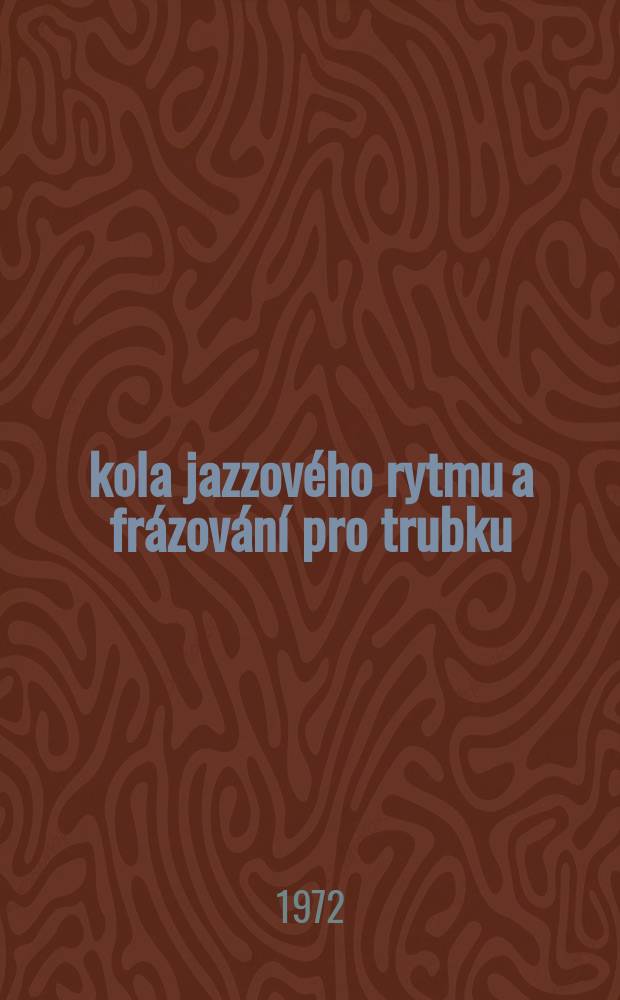 kola jazzového rytmu a frázování pro trubku

1972